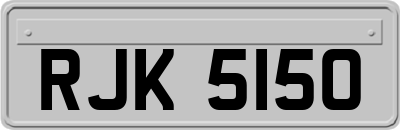 RJK 5150